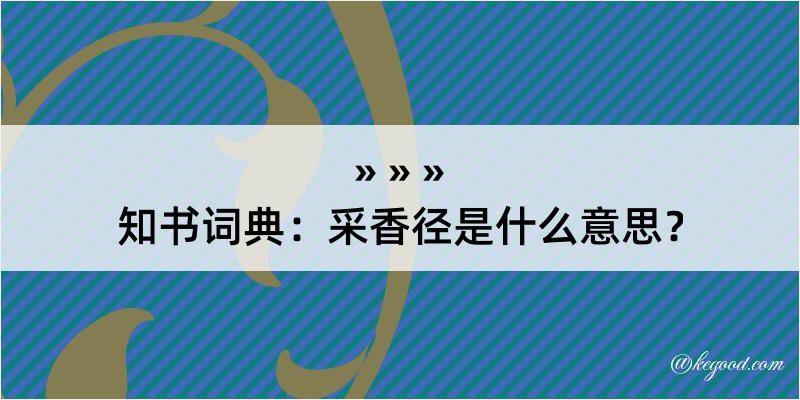 » » »
知书词典：采香径是什么意思？
@kegood.com